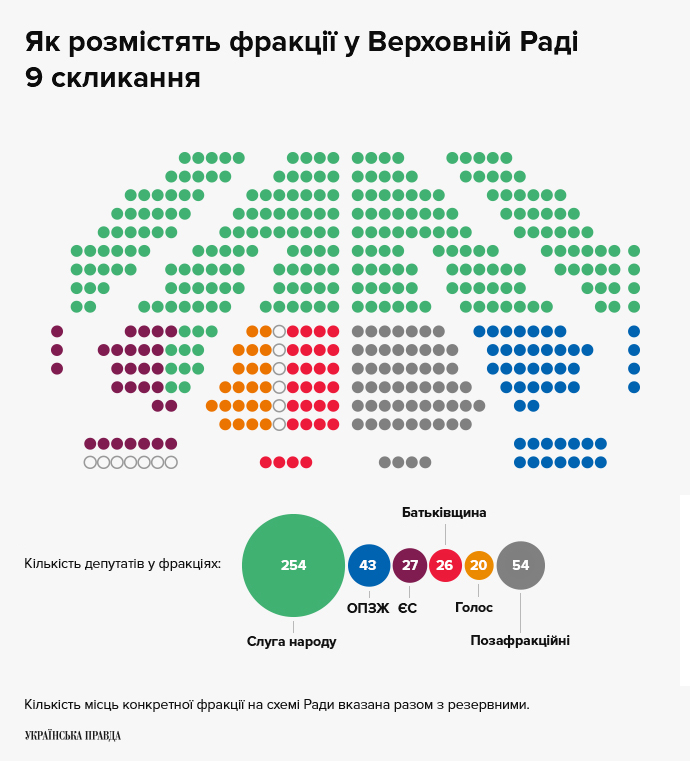 Як розмістять фракції у Верховній Раді 9 скликання

Кількість депутатів у фракціях:

254
Слуга народу

43
ОПЗЖ

27
ЄС

Батьківщина
26

20
Голос

54
Позафракційні

Кількість місць конкретної фракції на схемі Ради вказана разом з резервними.

УКРАЇНСЬКА ПРАВДА